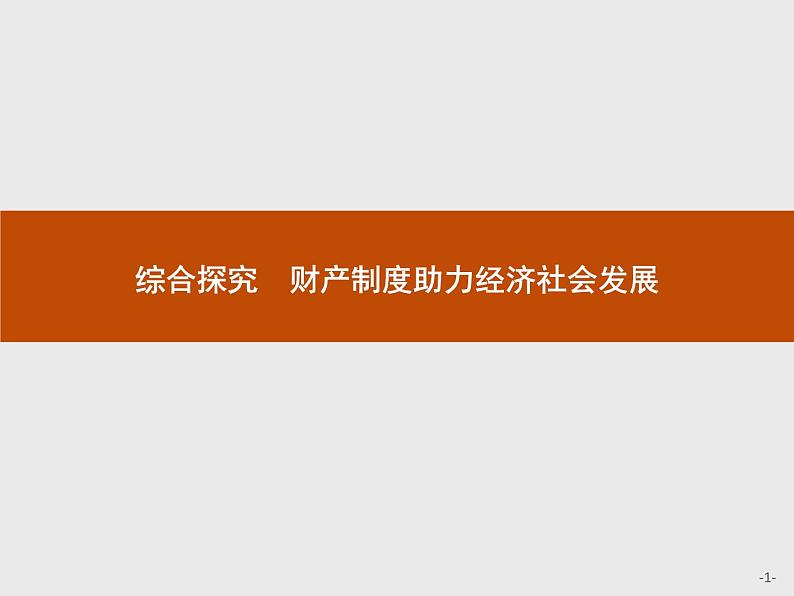 综合探究　财产制度助力经济社会发展

-1-